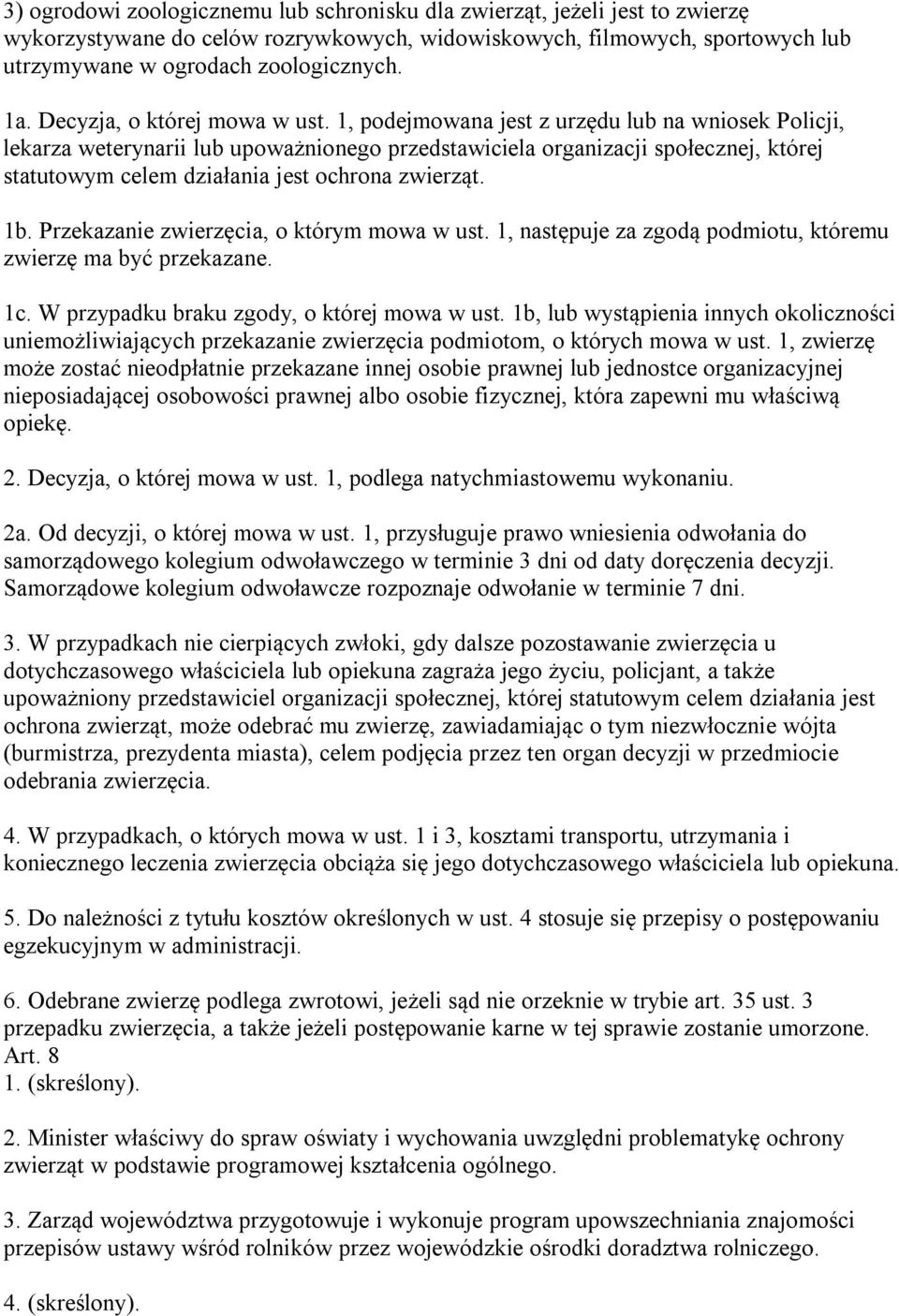 3) ogrodowi zoologicznemu lub schronisku dla zwierząt, jeżeli jest to zwierzę wykorzystywane do celów rozrywkowych, widowiskowych, filmowych, sportowych lub utrzymywane w ogrodach zoologicznych.

1a. Decyzja, o której mowa w ust. 1, podejmowana jest z urzędu lub na wniosek Policji, lekarza weterynarii lub upoważnionego przedstawiciela organizacji społecznej, której statutowym celem działania jest ochrona zwierząt.

1b. Przekazanie zwierzęcia, o którym mowa w ust. 1, następuje za zgodą podmiotu, któremu zwierzę ma być przekazane.

1c. W przypadku braku zgody, o której mowa w ust. 1b, lub wystąpienia innych okoliczności uniemożliwiających przekazanie zwierzęcia podmiotom, o których mowa w ust. 1, zwierzę może zostać nieodpłatnie przekazane innej osobie prawnej lub jednostce organizacyjnej nieposiadającej osobowości prawnej albo osobie fizycznej, która zapewni mu właściwą opiekę.

2. Decyzja, o której mowa w ust. 1, podlega natychmiastowemu wykonaniu.

2a. Od decyzji, o której mowa w ust. 1, przysługuje prawo wniesienia odwołania do samorządowego kolegium odwoławczego w terminie 3 dni od daty doręczenia decyzji. Samorządowe kolegium odwoławcze rozpoznaje odwołanie w terminie 7 dni.

3. W przypadkach nie cierpiących zwłoki, gdy dalsze pozostawanie zwierzęcia u dotychczasowego właściciela lub opiekuna zagraża jego życiu, policjant, a także upoważniony przedstawiciel organizacji społecznej, której statutowym celem działania jest ochrona zwierząt, może odebrać mu zwierzę, zawiadamiając o tym niezwłocznie wójta (burmistrza, prezydenta miasta), celem podjęcia przez ten organ decyzji w przedmiocie odebrania zwierzęcia.

4. W przypadkach, o których mowa w ust. 1 i 3, kosztami transportu, utrzymania i koniecznego leczenia zwierzęcia obciąża się jego dotychczasowego właściciela lub opiekuna.

5. Do należności z tytułu kosztów określonych w ust. 4 stosuje się przepisy o postępowaniu egzekucyjnym w administracji.

6. Odebrane zwierzę podlega zwrotowi, jeżeli sąd nie orzeknie w trybie art. 35 ust. 3 przepadku zwierzęcia, a także jeżeli postępowanie karne w tej sprawie zostanie umorzone.
Art. 8
1. (skreślony).

2. Minister właściwy do spraw oświaty i wychowania uwzględni problematykę ochrony zwierząt w podstawie programowej kształcenia ogólnego.

3. Zarząd województwa przygotowuje i wykonuje program upowszechniania znajomości przepisów ustawy wśród rolników przez wojewódzkie ośrodki doradztwa rolniczego.

4. (skreślony).